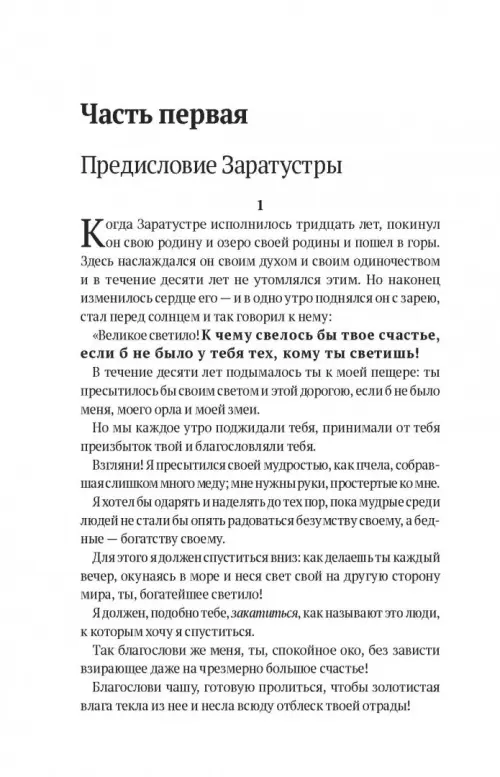 Часть первая

Предисловие Заратустры

1

Когда Заратустре исполнилось тридцать лет, покинул он свою родину и озеро своей родины и пошел в горы. Здесь наслаждался он своим духом и своим одиночеством и в течение десяти лет не утомлялся этим. Но наконец изменилось сердце его — и в одно утро поднялся он с зарею, стал перед солнцем и так говорил к нему:

«Великое светило! К чему свелось бы твое счастье, если б не было у тебя тех, кому ты светишь!

В течение десяти лет подымалось ты к моей пещере: ты пресытилось бы своим светом и этой дорогою, если б не было меня, моего орла и моей змеи.

Но мы каждое утро поджидали тебя, принимали от тебя преизбыток твой и благословляли тебя.

Взгляни! Я пресытился своей мудростью, как пчела, собравшая слишком много меду; мне нужны руки, простертые ко мне.

Я хотел бы одарять и наделять до тех пор, пока мудрые среди людей не стали бы опять радоваться безумству своему, а бедные — богатству своему.

Для этого я должен спуститься вниз: как делаешь ты каждый вечер, окунаясь в море и неся свет свой на другую сторону мира, ты, богатейшее светило!

Я должен, подобно тебе, закатиться, как называют это люди, к которым хочу я спуститься.

Так благослови же меня, ты, спокойное око, без зависти взирающее даже на чрезмерно большое счастье!

Благослови чашу, готовую пролиться, чтобы золотистая влага текла из нее и несла всюду отблеск твоей отрады!